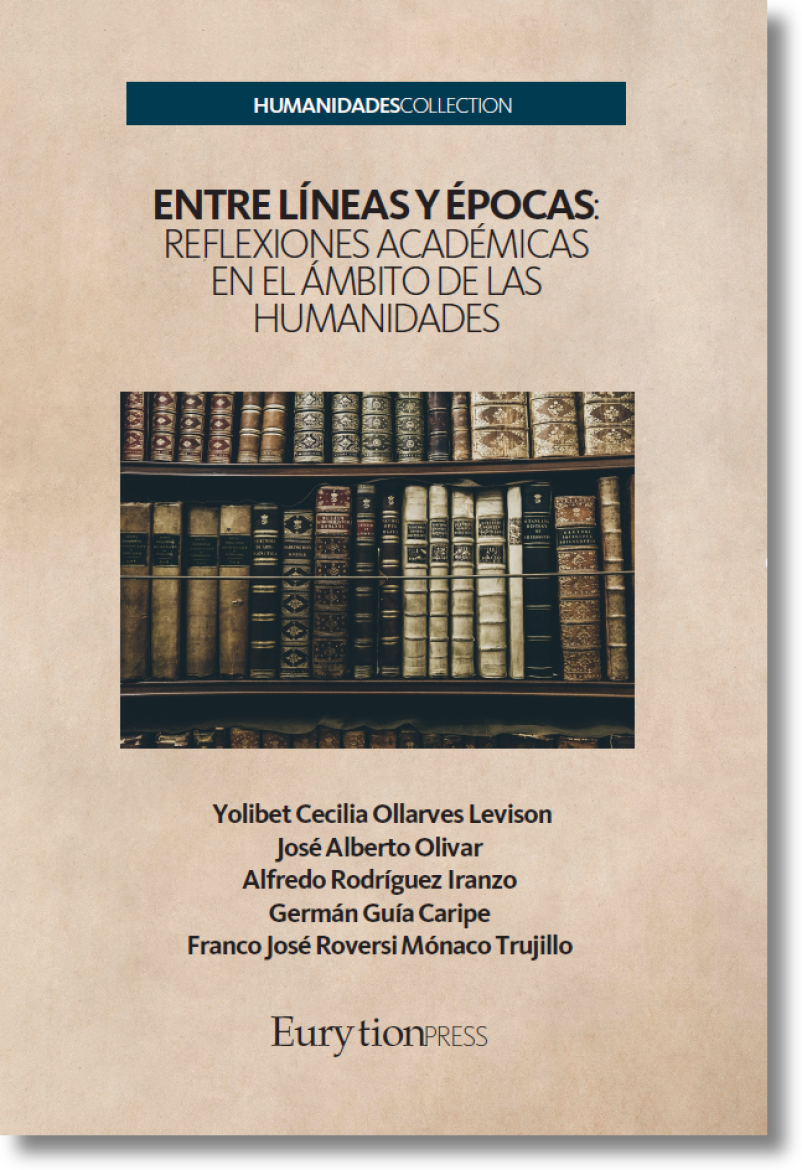 HUMANIDADESCOLLECTION

ENTRE LÍNEAS Y ÉPOCAS: REFLEXIONES ACADÉMICAS EN EL ÁMBITO DE LAS HUMANIDADES

Yolibet Cecilia Ollarves Levison
José Alberto Olivar
Alfredo Rodríguez Iranzo
Germán Guía Caripe
Franco José Roversi Mónaco Trujillo

EurytionPRESS